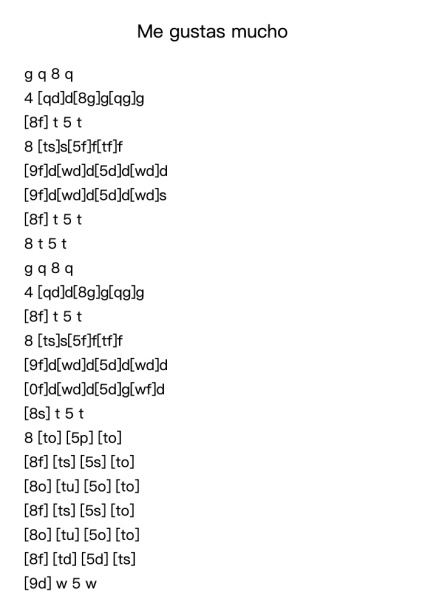 Me gustas mucho

g q 8 q
4 [qd]d[8g]g[qg]g
[8f] t 5 t
8 [ts]s[5f]f[tf]f
[9f]d[wd]d[5d]d[wd]d
[9f]d[wd]d[5d]d[wd]s
[8f] t 5 t
8 t 5 t
g q 8 q
4 [qd]d[8g]g[qg]g
[8f] t 5 t
8 [ts]s[5f]f[tf]f
[9f]d[wd]d[5d]d[wd]d
[0f]d[wd]d[5d]g[wf]d
[8s] t 5 t
8 [to] [5p] [to]
[8f] [ts] [5s] [to]
[8o] [tu] [5o] [to]
[8f] [ts] [5s] [to]
[8o] [tu] [5o] [to]
[8f] [td] [5d] [ts]
[9d] w 5 w